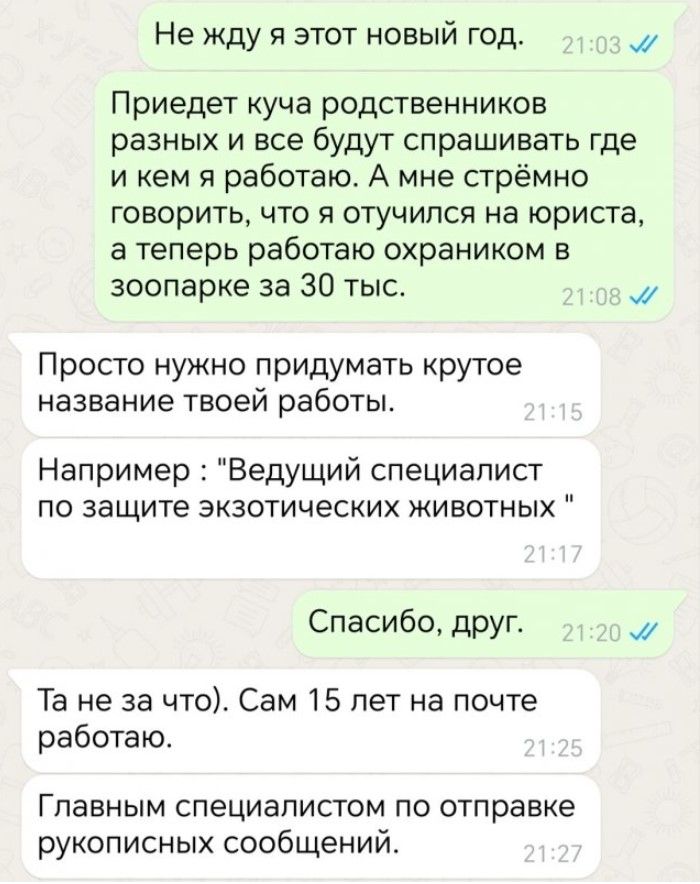 Не жду я этот новый год. 21:03

Приедет куча родственников разных и все будут спрашивать где и кем я работаю. А мне стрёмно говорить, что я отучился на юриста, а теперь работаю охраником в зоопарке за 30 тыс. 21:08

Просто нужно придумать крутое название твоей работы. 21:15

Например : "Ведущий специалист по защите экзотических животных " 21:17

Спасибо, друг. 21:20

Та не за что). Сам 15 лет на почте работаю. 21:25

Главным специалистом по отправке рукописных сообщений. 21:27